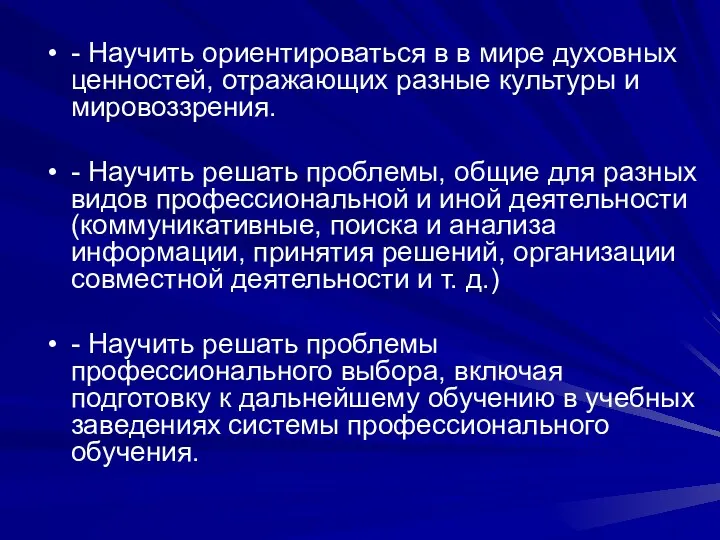 • - Научить ориентироваться в в мире духовных ценностей, отражающих разные культуры и мировоззрения.

• - Научить решать проблемы, общие для разных видов профессиональной и иной деятельности (коммуникативные, поиска и анализа информации, принятия решений, организации совместной деятельности и т. д.)

• - Научить решать проблемы профессионального выбора, включая подготовку к дальнейшему обучению в учебных заведениях системы профессионального обучения.